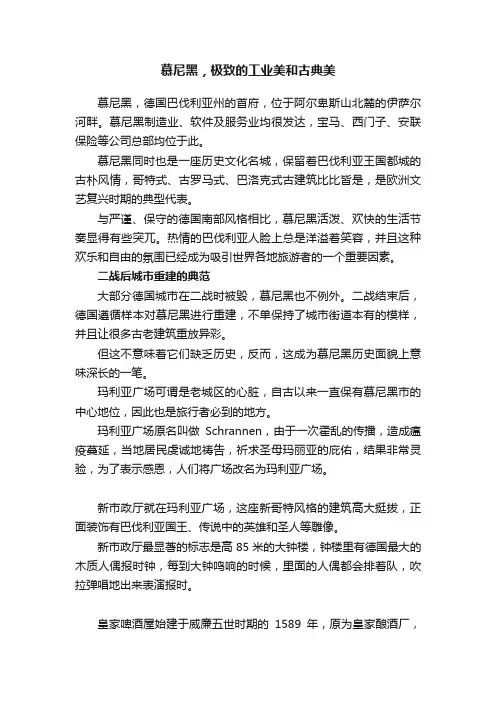 慕尼黑，极致的工业美和古典美

慕尼黑，德国巴伐利亚州的首府，位于阿尔卑斯山北麓的伊萨尔河畔。慕尼黑制造业、软件及服务业均很发达，宝马、西门子、安联保险等公司总部均位于此。

慕尼黑同时也是一座历史文化名城，保留着巴伐利亚王国都城的古朴风情，哥特式、古罗马式、巴洛克式古建筑比比皆是，是欧洲文艺复兴时期的典型代表。

与严谨、保守的德国南部风格相比，慕尼黑活泼、欢快的生活节奏显得有些突兀。热情的巴伐利亚人脸上总是洋溢着笑容，并且这种欢乐和自由的氛围已经成为吸引世界各地旅游者的一个重要因素。

二战后城市重建的典范

大部分德国城市在二战时被毁，慕尼黑也不例外。二战结束后，德国遵循样本对慕尼黑进行重建，不单保持了城市街道本有的模样，并且让很多古老建筑重放异彩。

但这不意味着它们缺乏历史，反而，这成为慕尼黑历史面貌上意味深长的一笔。

玛利亚广场可谓是老城区的心脏，自古以来一直保有慕尼黑市的中心地位，因此也是旅行者必到的地方。

玛利亚广场原名叫做 Schrannen，由于一次霍乱的传播，造成瘟疫蔓延，当地居民虔诚地祷告，祈求圣母玛丽亚的庇佑，结果非常灵验，为了表示感恩，人们将广场改名为玛利亚广场。

新市政厅就在玛利亚广场，这座新哥特风格的建筑高大挺拔，正面装饰有巴伐利亚国王、传说中的英雄和圣人等雕像。

新市政厅最显著的标志是高 85 米的大钟楼，钟楼里有德国最大的木质人偶报时钟，每到大钟鸣响的时候，里面的人偶都会排着队，吹拉弹唱地出来表演报时。

皇家啤酒屋始建于威廉五世时期的 1589 年，原为皇家酿酒厂，